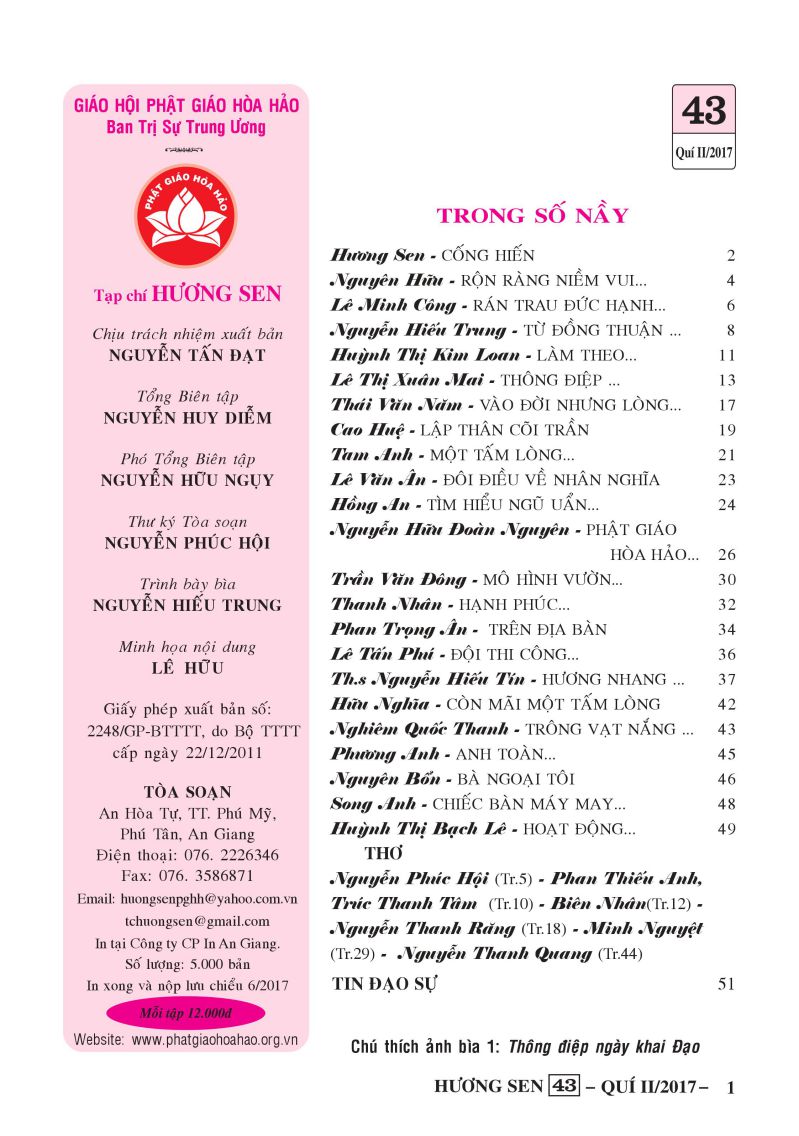 GIÁO HỘI PHẬT GIÁO HÒA HẢO
Ban Trị Sự Trung Ương

PHẬT GIÁO HÒA HẢO

Tạp chí HƯƠNG SEN

Chịu trách nhiệm xuất bản
NGUYỄN TẤN ĐẠT

Tổng Biên tập
NGUYỄN HUY DIỄM

Phó Tổng Biên tập
NGUYỄN HỮU NGỤY

Thư ký Tòa soạn
NGUYỄN PHÚC HỘI

Trình bày bìa
NGUYỄN HIẾU TRUNG

Minh họa nội dung
LÊ HỮU

Giấy phép xuất bản số: 2248/GP-BTTTT, do Bộ TTTT cấp ngày 22/12/2011

TÒA SOẠN
An Hòa Tự, TT. Phú Mỹ, Phú Tân, An Giang
Điện thoại: 076. 2226346
Fax: 076. 3586871
Email: huongsenpghh@yahoo.com.vn
tchuongsen@gmail.com
In tại Công ty CP In An Giang.
Số lượng: 5.000 bản
In xong và nộp lưu chiểu 6/2017

Mỗi tập 12.000đ

Website: www.phatgiaohoahao.org.vn

43
Quí II/2017

TRONG SỐ NẦY

| | |
|---|---|
| Hương Sen - CỐNG HIẾN | 2 |
| Nguyên Hữu - RỘN RÀNG NIỀM VUI... | 4 |
| Lê Minh Công - RÁN TRAU ĐỨC HẠNH... | 6 |
| Nguyễn Hiếu Trung - TỪ ĐỒNG THUẬN ... | 8 |
| Huỳnh Thị Kim Loan - LÀM THEO... | 11 |
| Lê Thị Xuân Mai - THÔNG ĐIỆP ... | 13 |
| Thái Văn Năm - VÀO ĐỜI NHƯNG LÒNG... | 17 |
| Cao Huệ - LẬP THÂN CÕI TRẦN | 19 |
| Tam Anh - MỘT TẤM LÒNG... | 21 |
| Lê Văn Ân - ĐÔI ĐIỀU VỀ NHÂN NGHĨA | 23 |
| Hồng An - TÌM HIỂU NGŨ UẨN... | 24 |
| Nguyễn Hữu Đoàn Nguyên - PHẬT GIÁO HÒA HẢO... | 26 |
| Trần Văn Đông - MÔ HÌNH VƯỜN... | 30 |
| Thanh Nhân - HẠNH PHÚC... | 32 |
| Phan Trọng Ân - TRÊN ĐỊA BÀN | 34 |
| Lê Tấn Phú - ĐỘI THI CÔNG... | 36 |
| Th.s Nguyễn Hiếu Tín - HƯƠNG NHANG ... | 37 |
| Hữu Nghĩa - CÒN MÃI MỘT TẤM LÒNG | 42 |
| Nghiêm Quốc Thanh - TRÔNG VẠT NẮNG ... | 43 |
| Phương Anh - ANH TOÀN... | 45 |
| Nguyên Bổn - BÀ NGOẠI TÔI | 46 |
| Song Anh - CHIẾC BÀN MÁY MAY... | 48 |
| Huỳnh Thị Bạch Lê - HOẠT ĐỘNG... | 49 |

THƠ
Nguyễn Phúc Hội (Tr.5) - Phan Thiếu Anh, Trúc Thanh Tâm (Tr.10) - Biên Nhân(Tr.12) - Nguyễn Thanh Răng (Tr.18) - Minh Nguyệt (Tr.29) - Nguyễn Thanh Quang (Tr.44)

TIN ĐẠO SỰ 51

Chú thích ảnh bìa 1: Thông điệp ngày khai Đạo

HƯƠNG SEN 43 – QUÍ II/2017 – 1